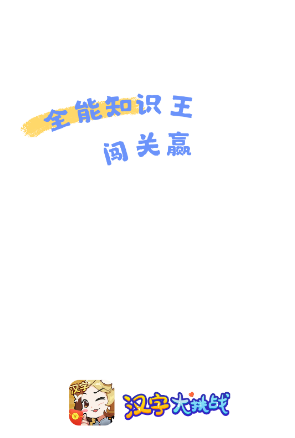 全能知识王
闯关赢

汉字

汉字大挑战